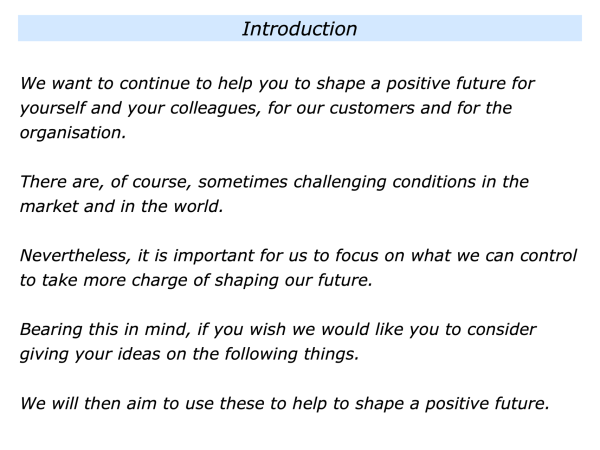 Introduction

We want to continue to help you to shape a positive future for yourself and your colleagues, for our customers and for the organisation.

There are, of course, sometimes challenging conditions in the market and in the world.

Nevertheless, it is important for us to focus on what we can control to take more charge of shaping our future.

Bearing this in mind, if you wish we would like you to consider giving your ideas on the following things.

We will then aim to use these to help to shape a positive future.